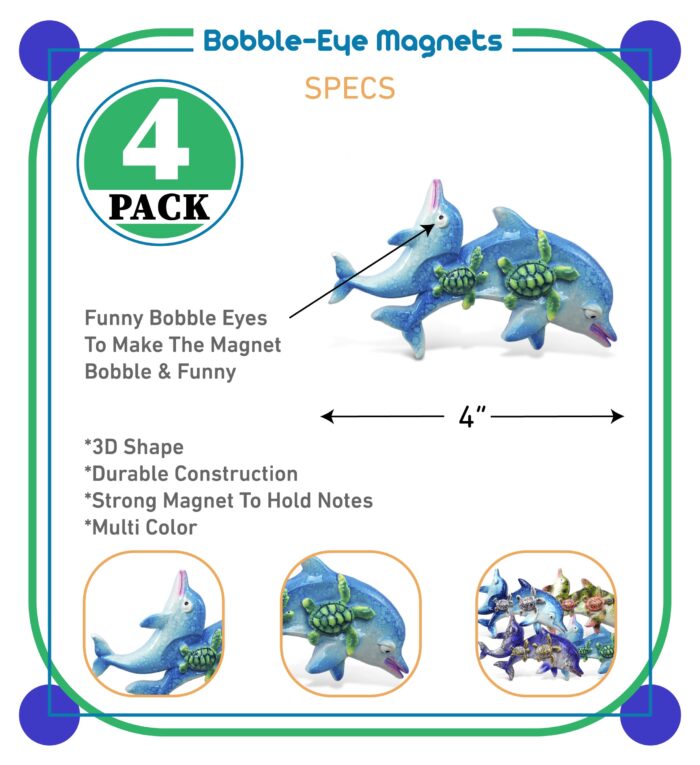 Bobble-Eye Magnets

SPECS

4
PACK

Funny Bobble Eyes To Make The Magnet Bobble & Funny

4"

*3D Shape
*Durable Construction
*Strong Magnet To Hold Notes
*Multi Color